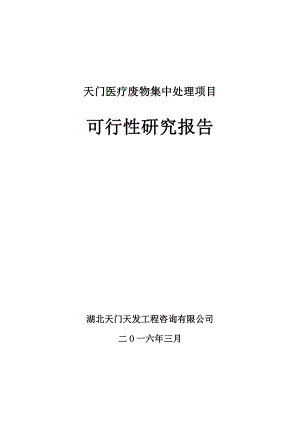 天门医疗废物集中处理项目

可行性研究报告

湖北天门天发工程咨询有限公司

二０一六年三月